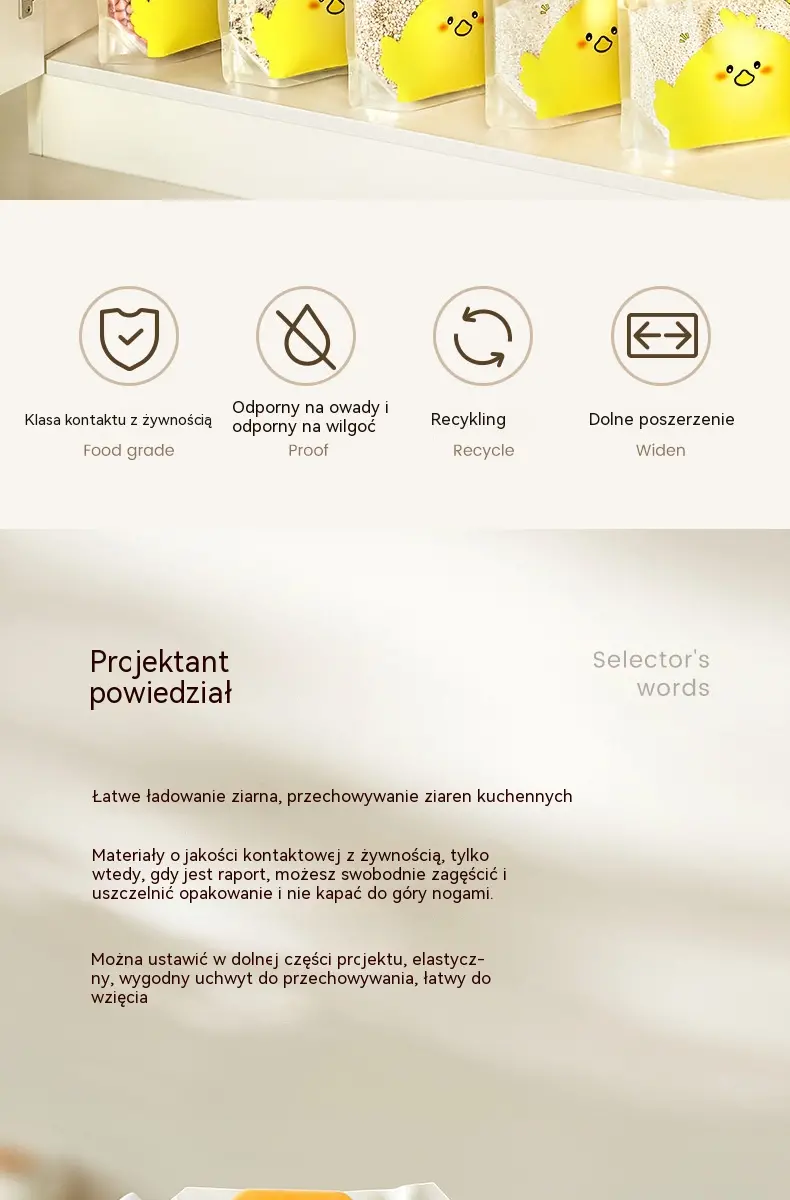 Klasa kontaktu z żywnością
Food grade

Odporny na owady i odporny na wilgoć
Proof

Recykling
Recycle

Dolne poszerzenie
Widen

Prcjektant powiedział

Selector's words

Łatwe ładowanie ziarna, przechowywanie ziaren kuchennych

Materiały o jakości kontaktowej z żywnością, tylko wtedy, gdy jest raport, możesz swobodnie zagęścić i uszczelnić opakowanie i nie kapać do góry nogami.

Można ustawić w dolnej części prcjektu, elastyczny, wygodny uchwyt do przechowywania, łatwy do wzięcia